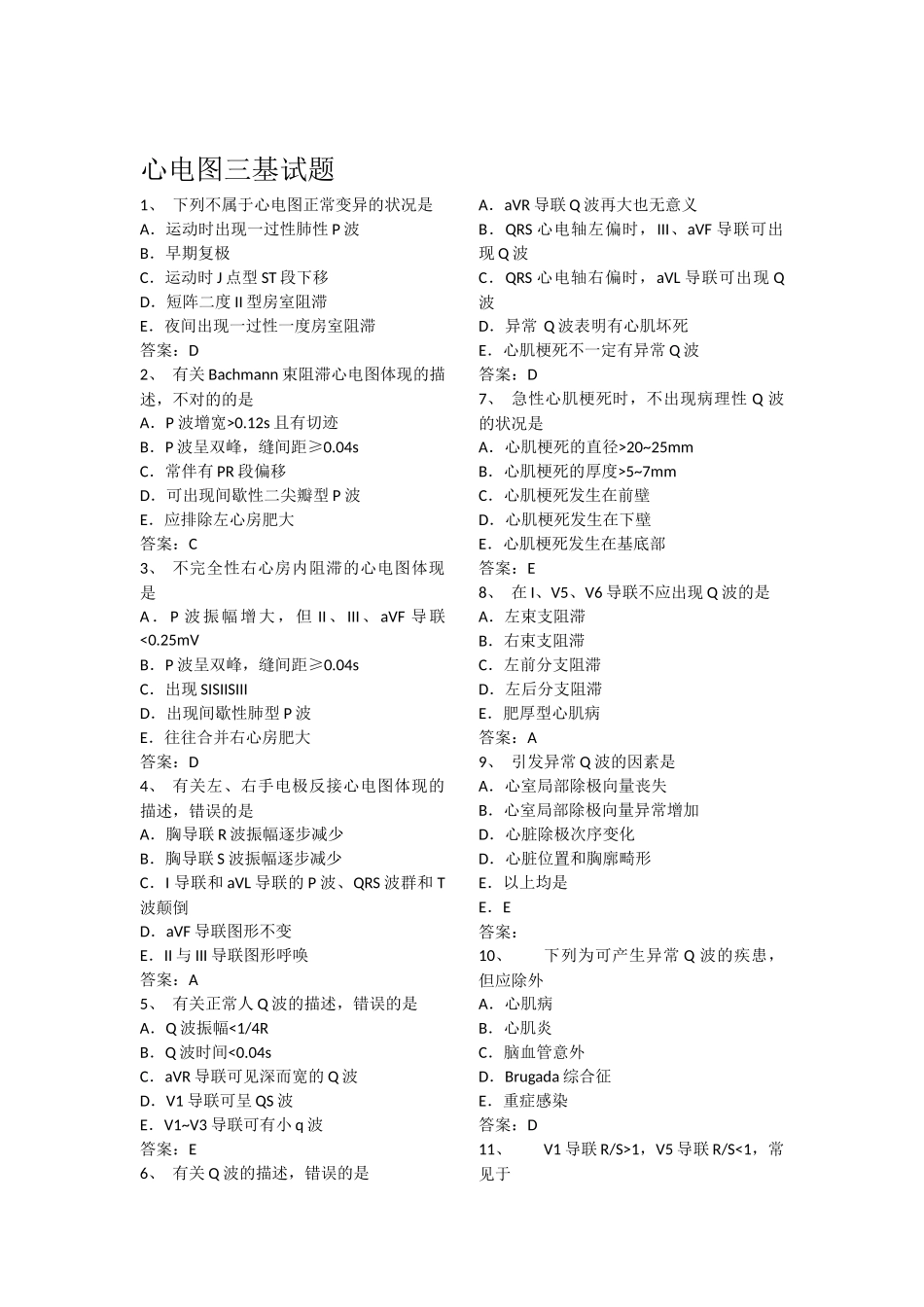 心电图三基试题

1、 下列不属于心电图正常变异的状况是
A．运动时出现一过性肺性 P 波
B．早期复极
C．运动时 J 点型 ST 段下移
D．短阵二度 II 型房室阻滞
E．夜间出现一过性一度房室阻滞
答案：D
2、 有关 Bachmann 束阻滞心电图体现的描述，不对的的是
A．P 波增宽>0.12s 且有切迹
B．P 波呈双峰，缝间距≥0.04s
C．常伴有 PR 段偏移
D．可出现间歇性二尖瓣型 P 波
E．应排除左心房肥大
答案：C
3、 不完全性右心房内阻滞的心电图体现是
A．P 波振幅增大，但 II、III、aVF 导联<0.25mV
B．P 波呈双峰，缝间距≥0.04s
C．出现 SISIISIII
D．出现间歇性肺型 P 波
E．往往合并右心房肥大
答案：D
4、 有关左、右手电极反接心电图体现的描述，错误的是
A．胸导联 R 波振幅逐步减少
B．胸导联 S 波振幅逐步减少
C．I 导联和 aVL 导联的 P 波、QRS 波群和 T 波颠倒
D．aVF 导联图形不变
E．II 与 III 导联图形呼唤
答案：A
5、 有关正常人 Q 波的描述，错误的是
A．Q 波振幅<1/4R
B．Q 波时间<0.04s
C．aVR 导联可见深而宽的 Q 波
D．V1 导联可呈 QS 波
E．V1~V3 导联可有小 q 波
答案：E
6、 有关 Q 波的描述，错误的是

A．aVR 导联 Q 波再大也无意义
B．QRS 心电轴左偏时，III、aVF 导联可出现 Q 波
C．QRS 心电轴右偏时，aVL 导联可出现 Q 波
D．异常 Q 波表明有心肌坏死
E．心肌梗死不一定有异常 Q 波
答案：D
7、 急性心肌梗死时，不出现病理性 Q 波的状况是
A．心肌梗死的直径>20~25mm
B．心肌梗死的厚度>5~7mm
C．心肌梗死发生在前壁
D．心肌梗死发生在下壁
E．心肌梗死发生在基底部
答案：E
8、 在 I、V5、V6 导联不应出现 Q 波的是
A．左束支阻滞
B．右束支阻滞
C．左前分支阻滞
D．左后分支阻滞
E．肥厚型心肌病
答案：A
9、 引发异常 Q 波的因素是
A．心室局部除极向量丧失
B．心室局部除极向量异常增加
D．心脏除极次序变化
D．心脏位置和胸廓畸形
E．以上均是
E．E
答案：
10、 下列为可产生异常 Q 波的疾患，但应除外
A．心肌病
B．心肌炎
C．脑血管意外
D．Brugada 综合征
E．重症感染
答案：D
11、 V1 导联 R/S>1，V5 导联 R/S<1，常见于